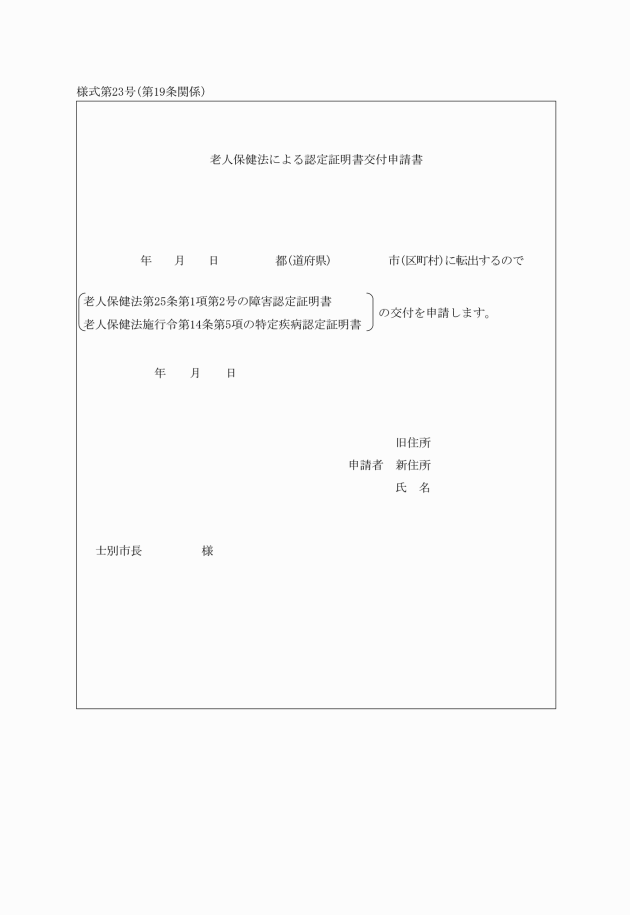 様式第23号(第19条関係)

老人保健法による認定証明書交付申請書

年　　月　　日　　　　　都(道府県)　　　　　市(区町村)に転出するので

老人保健法第25条第1項第2号の障害認定証明書
老人保健法施行令第14条第5項の特定疾病認定証明書
の交付を申請します。

年　　月　　日

旧住所
申請者　新住所
氏　名

士別市長　　　　　様